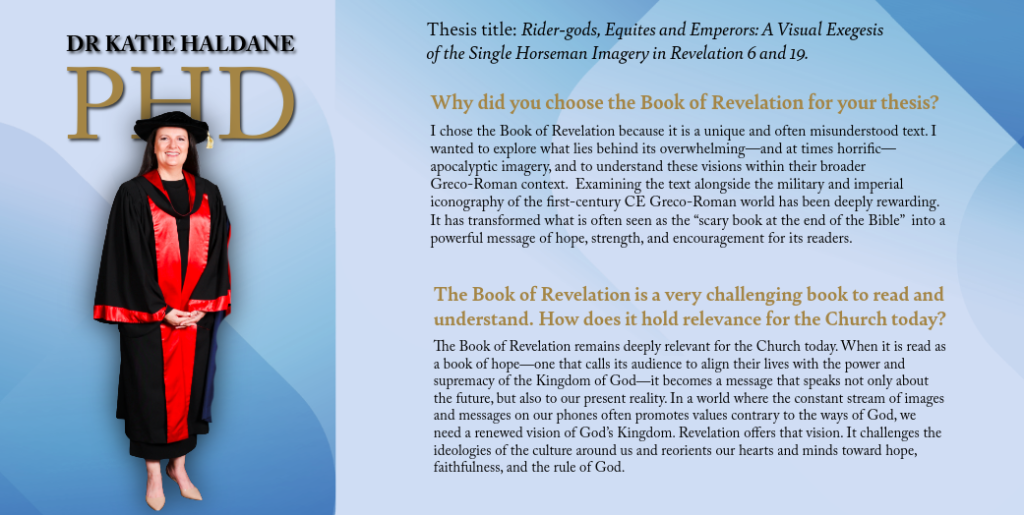 DR KATIE HALDANE
PHD

Thesis title: Rider-gods, Equites and Emperors: A Visual Exegesis of the Single Horseman Imagery in Revelation 6 and 19.

Why did you choose the Book of Revelation for your thesis?

I chose the Book of Revelation because it is a unique and often misunderstood text. I wanted to explore what lies behind its overwhelming—and at times horrific—apocalyptic imagery, and to understand these visions within their broader Greco-Roman context. Examining the text alongside the military and imperial iconography of the first-century CE Greco-Roman world has been deeply rewarding. It has transformed what is often seen as the "scary book at the end of the Bible" into a powerful message of hope, strength, and encouragement for its readers.

The Book of Revelation is a very challenging book to read and understand. How does it hold relevance for the Church today?

The Book of Revelation remains deeply relevant for the Church today. When it is read as a book of hope—one that calls its audience to align their lives with the power and supremacy of the Kingdom of God—it becomes a message that speaks not only about the future, but also to our present reality. In a world where the constant stream of images and messages on our phones often promotes values contrary to the ways of God, we need a renewed vision of God's Kingdom. Revelation offers that vision. It challenges the ideologies of the culture around us and reorients our hearts and minds toward hope, faithfulness, and the rule of God.